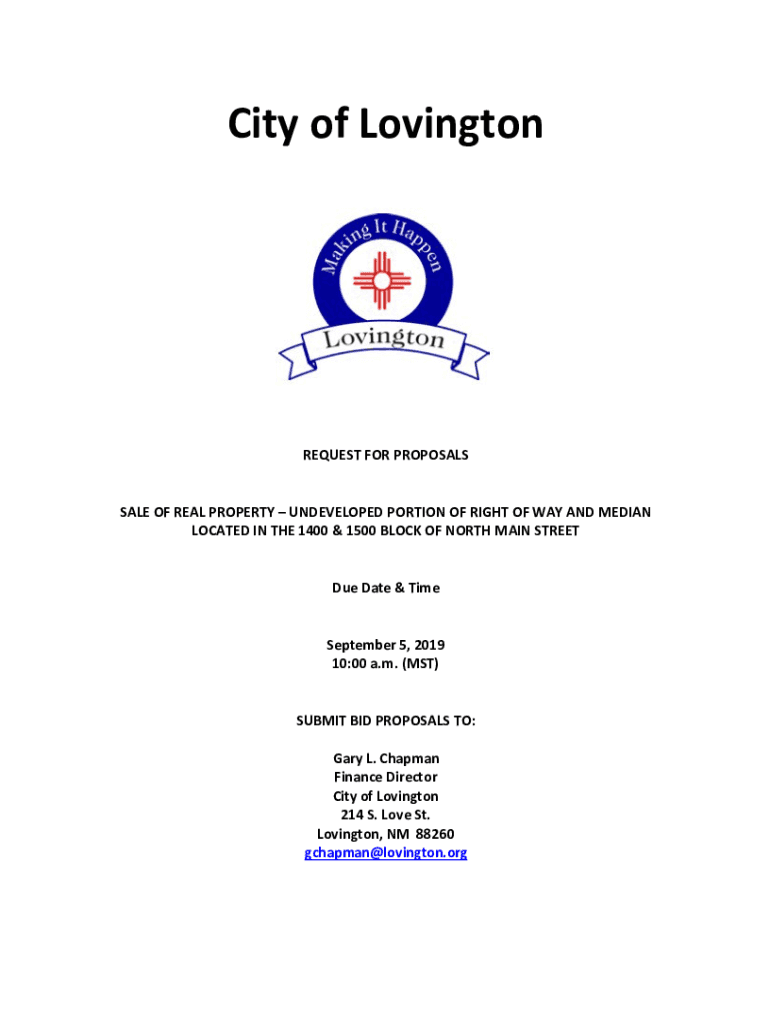 City of Lovington

Making It Happen

Lovington

REQUEST FOR PROPOSALS

SALE OF REAL PROPERTY – UNDEVELOPED PORTION OF RIGHT OF WAY AND MEDIAN LOCATED IN THE 1400 & 1500 BLOCK OF NORTH MAIN STREET

Due Date & Time

September 5, 2019
10:00 a.m. (MST)

SUBMIT BID PROPOSALS TO:

Gary L. Chapman
Finance Director
City of Lovington
214 S. Love St.
Lovington, NM 88260
gchapman@lovington.org